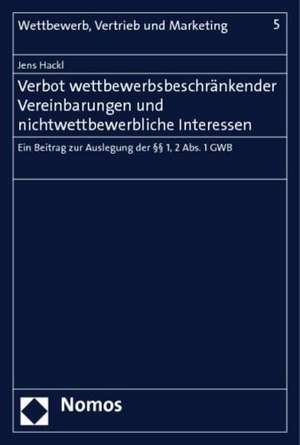 Wettbewerb, Vertrieb und Marketing 5

Jens Hackl

Verbot wettbewerbsbeschränkender Vereinbarungen und nichtwettbewerbliche Interessen

Ein Beitrag zur Auslegung der §§ 1, 2 Abs. 1 GWB

Nomos